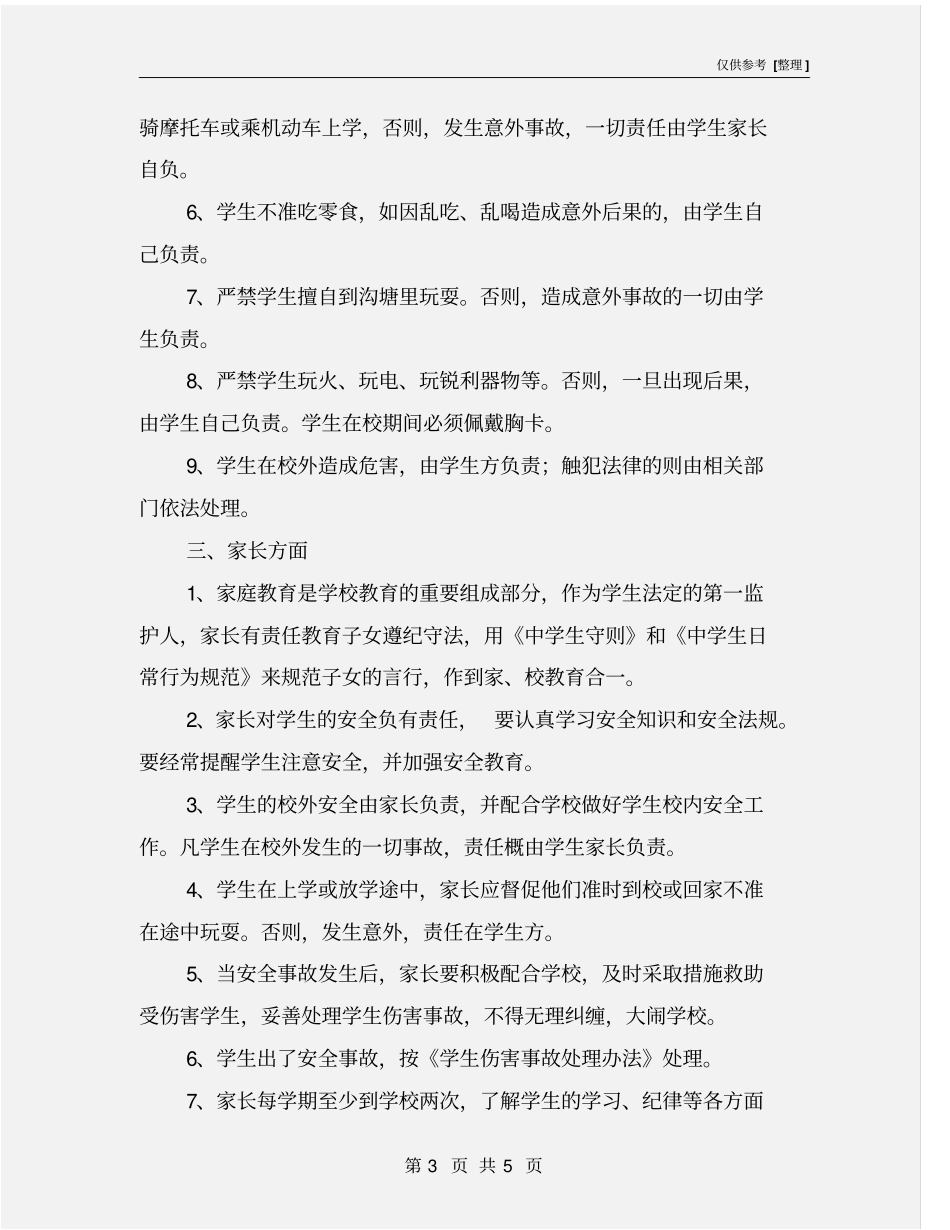 仅供参考 [整理]

骑摩托车或乘机动车上学，否则，发生意外事故，一切责任由学生家长自负。

6、学生不准吃零食，如因乱吃、乱喝造成意外后果的，由学生自己负责。

7、严禁学生擅自到沟塘里玩耍。否则，造成意外事故的一切由学生负责。

8、严禁学生玩火、玩电、玩锐利器物等。否则，一旦出现后果，由学生自己负责。学生在校期间必须佩戴胸卡。

9、学生在校外造成危害，由学生方负责；触犯法律的则由相关部门依法处理。

三、家长方面

1、家庭教育是学校教育的重要组成部分，作为学生法定的第一监护人，家长有责任教育子女遵纪守法，用《中学生守则》和《中学生日常行为规范》来规范子女的言行，作到家、校教育合一。

2、家长对学生的安全负有责任，　要认真学习安全知识和安全法规。要经常提醒学生注意安全，并加强安全教育。

3、学生的校外安全由家长负责，并配合学校做好学生校内安全工作。凡学生在校外发生的一切事故，责任概由学生家长负责。

4、学生在上学或放学途中，家长应督促他们准时到校或回家不准在途中玩耍。否则，发生意外，责任在学生方。

5、当安全事故发生后，家长要积极配合学校，及时采取措施救助受伤害学生，妥善处理学生伤害事故，不得无理纠缠，大闹学校。

6、学生出了安全事故，按《学生伤害事故处理办法》处理。

7、家长每学期至少到学校两次，了解学生的学习、纪律等各方面

第 3 页 共 5 页